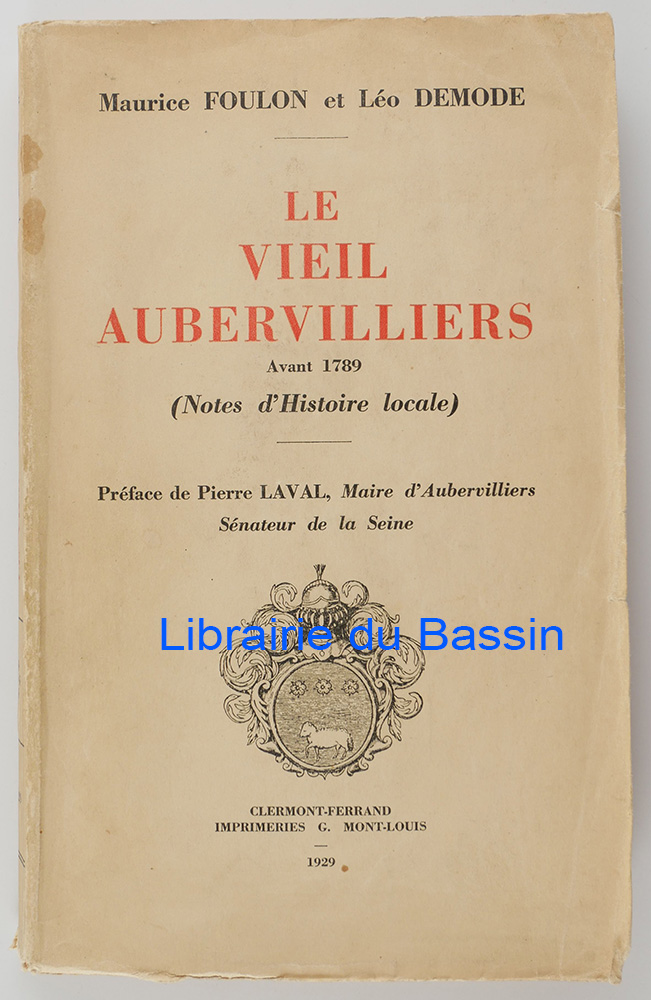 Maurice FOULON et Léo DEMODE

LE VIEIL AUBERVILLIERS

Avant 1789

(Notes d'Histoire locale)

Préface de Pierre LAVAL, Maire d'Aubervilliers
Sénateur de la Seine

Librairie du Bassin

CLERMONT-FERRAND
IMPRIMERIES G. MONT-LOUIS

1929